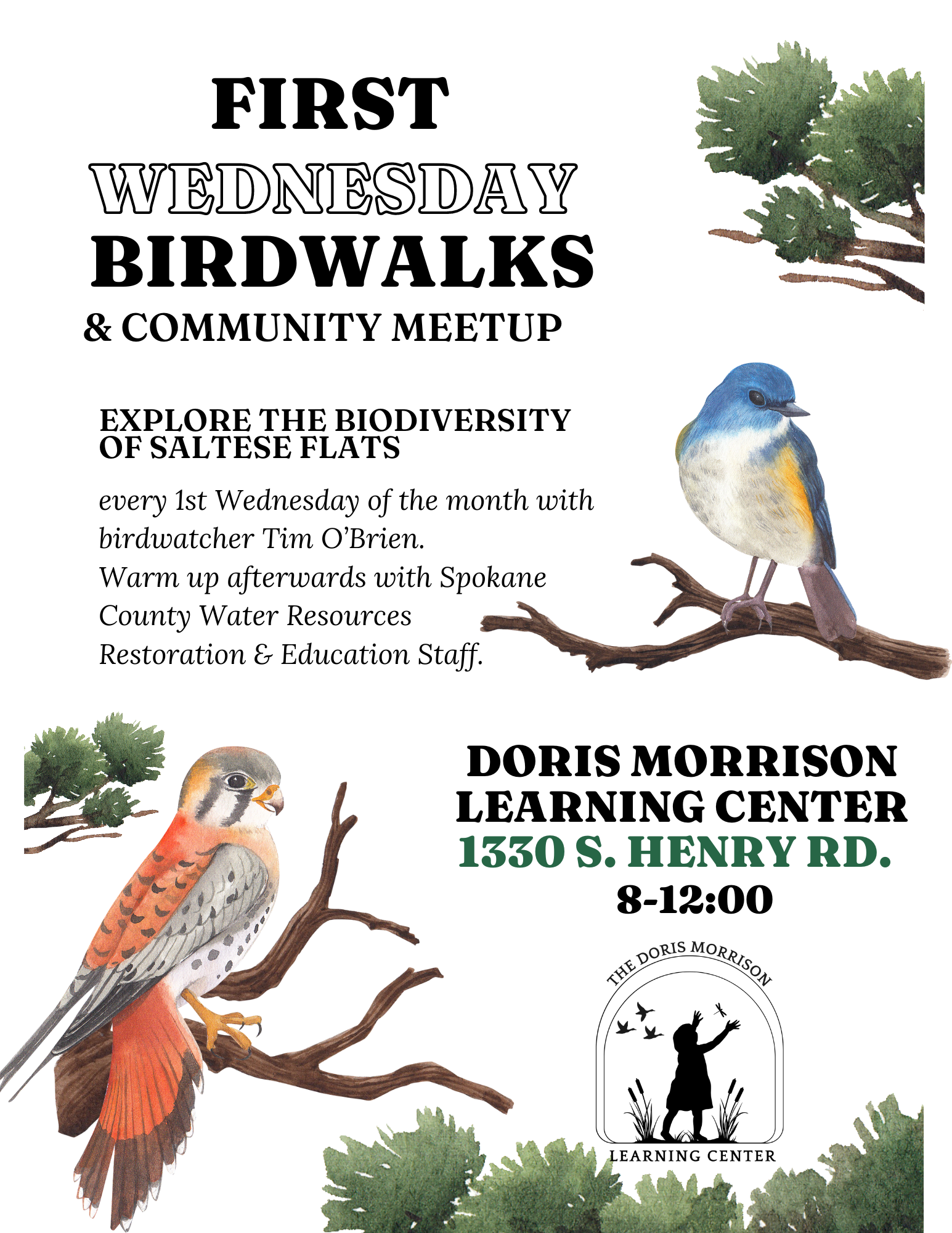 FIRST
WEDNESDAY
BIRDWALKS
& COMMUNITY MEETUP

EXPLORE THE BIODIVERSITY OF SALTESE FLATS

every 1st Wednesday of the month with birdwatcher Tim O'Brien. Warm up afterwards with Spokane County Water Resources Restoration & Education Staff.

DORIS MORRISON
LEARNING CENTER
1330 S. HENRY RD.
8-12:00

THE DORIS MORRISON
LEARNING CENTER